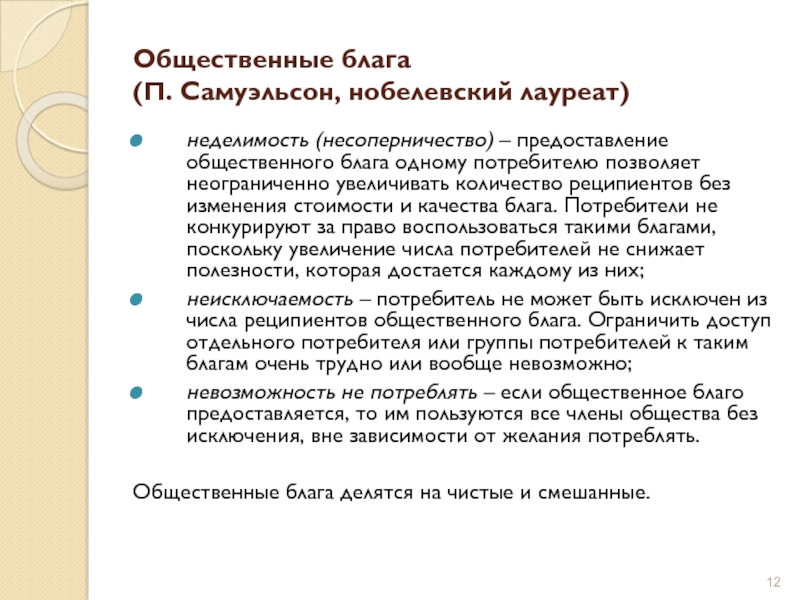 Общественные блага
(П. Самуэльсон, нобелевский лауреат)

неделимость (несоперничество) – предоставление общественного блага одному потребителю позволяет неограниченно увеличивать количество реципиентов без изменения стоимости и качества блага. Потребители не конкурируют за право воспользоваться такими благами, поскольку увеличение числа потребителей не снижает полезности, которая достается каждому из них;

неисключаемость – потребитель не может быть исключен из числа реципиентов общественного блага. Ограничить доступ отдельного потребителя или группы потребителей к таким благам очень трудно или вообще невозможно;

невозможность не потреблять – если общественное благо предоставляется, то им пользуются все члены общества без исключения, вне зависимости от желания потреблять.

Общественные блага делятся на чистые и смешанные.

12